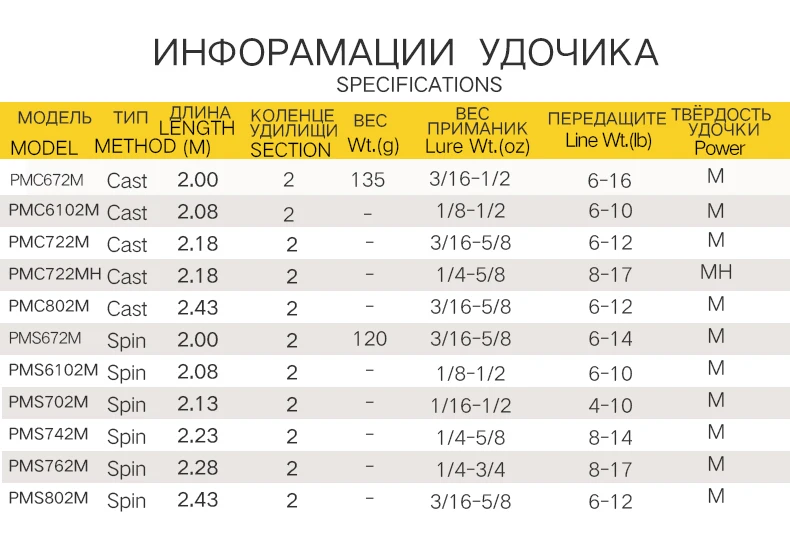 ИНФОРАМАЦИИ УДОЧИКА
SPECIFICATIONS

| МОДЕЛЬ MODEL | ТИП METHOD | ДЛИНА LENGTH (M) | КОЛЕНЦЕ УДИЛИЩИ SECTION | ВЕС Wt.(g) | ВЕС ПРИМАНИК Lure Wt.(oz) | ПЕРЕДАЩИТЕ Line Wt.(lb) | ТВЁРДОСТЬ УДОЧКИ Power |
|---|---|---|---|---|---|---|---|
| PMC672M | Cast | 2.00 | 2 | 135 | 3/16-1/2 | 6-16 | M |
| PMC6102M | Cast | 2.08 | 2 | - | 1/8-1/2 | 6-10 | M |
| PMC722M | Cast | 2.18 | 2 | - | 3/16-5/8 | 6-12 | M |
| PMC722MH | Cast | 2.18 | 2 | - | 1/4-5/8 | 8-17 | MH |
| PMC802M | Cast | 2.43 | 2 | - | 3/16-5/8 | 6-12 | M |
| PMS672M | Spin | 2.00 | 2 | 120 | 3/16-5/8 | 6-14 | M |
| PMS6102M | Spin | 2.08 | 2 | - | 1/8-1/2 | 6-10 | M |
| PMS702M | Spin | 2.13 | 2 | - | 1/16-1/2 | 4-10 | M |
| PMS742M | Spin | 2.23 | 2 | - | 1/4-5/8 | 8-14 | M |
| PMS762M | Spin | 2.28 | 2 | - | 1/4-3/4 | 8-17 | M |
| PMS802M | Spin | 2.43 | 2 | - | 3/16-5/8 | 6-12 | M |